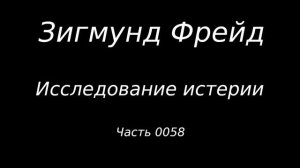 Зигмунд Фрейд

Исследование истерии

Часть 0058